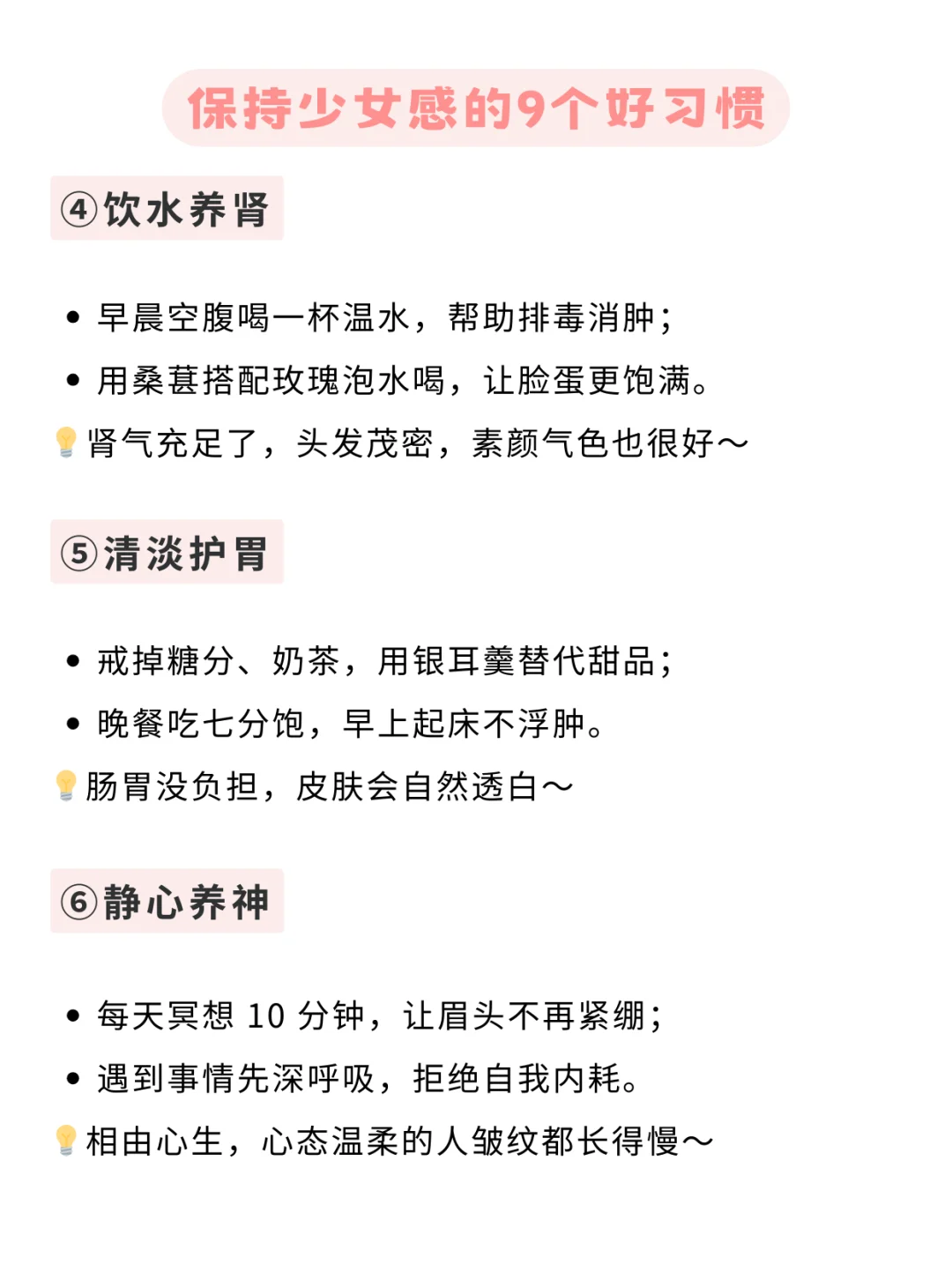 保持少女感的9个好习惯

④饮水养肾

• 早晨空腹喝一杯温水，帮助排毒消肿；
• 用桑葚搭配玫瑰泡水喝，让脸蛋更饱满。

💡肾气充足了，头发茂密，素颜气色也很好～

⑤清淡护胃

• 戒掉糖分、奶茶，用银耳羹替代甜品；
• 晚餐吃七分饱，早上起床不浮肿。

💡肠胃没负担，皮肤会自然透白～

⑥静心养神

• 每天冥想 10 分钟，让眉头不再紧绷；
• 遇到事情先深呼吸，拒绝自我内耗。

💡相由心生，心态温柔的人皱纹都长得慢～